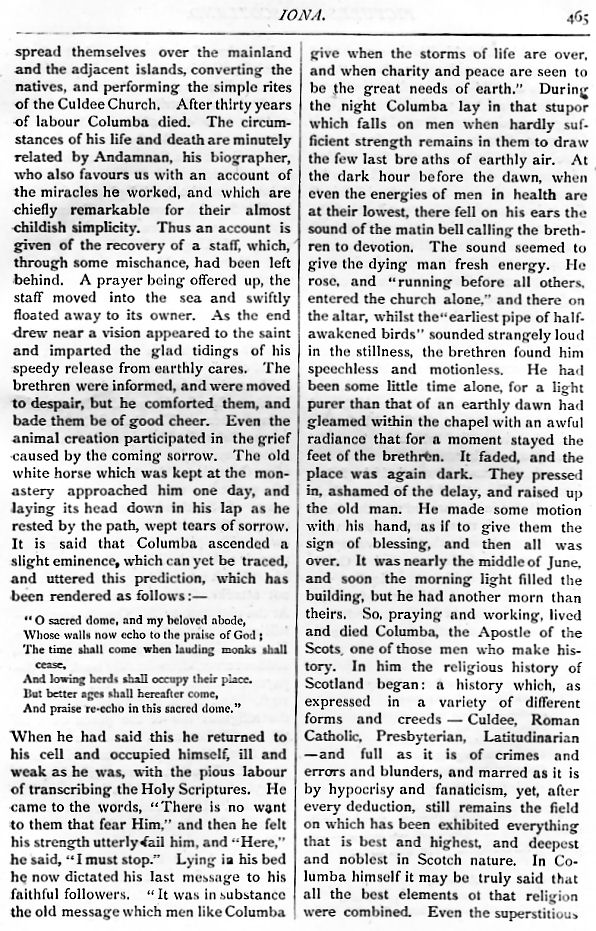 IONA. 465

spread themselves over the mainland and the adjacent islands, converting the natives, and performing the simple rites of the Culdee Church. After thirty years of labour Columba died. The circumstances of his life and death are minutely related by Andamnan, his biographer, who also favours us with an account of the miracles he worked, and which are chiefly remarkable for their almost childish simplicity. Thus an account is given of the recovery of a staff, which, through some mischance, had been left behind. A prayer being offered up, the staff moved into the sea and swiftly floated away to its owner. As the end drew near a vision appeared to the saint and imparted the glad tidings of his speedy release from earthly cares. The brethren were informed, and were moved to despair, but he comforted them, and bade them be of good cheer. Even the animal creation participated in the grief caused by the coming sorrow. The old white horse which was kept at the monastery approached him one day, and laying its head down in his lap as he rested by the path, wept tears of sorrow. It is said that Columba ascended a slight eminence, which can yet be traced, and uttered this prediction, which has been rendered as follows:—

"O sacred dome, and my beloved abode,
Whose walls now echo to the praise of God;
The time shall come when lauding monks shall cease,
And lowing herds shall occupy their place.
But better ages shall hereafter come,
And praise re-echo in this sacred dome."

When he had said this he returned to his cell and occupied himself, ill and weak as he was, with the pious labour of transcribing the Holy Scriptures. He came to the words, "There is no want to them that fear Him," and then he felt his strength utterly fail him, and "Here," he said, "I must stop." Lying in his bed he now dictated his last message to his faithful followers. "It was in substance the old message which men like Columba give when the storms of life are over, and when charity and peace are seen to be the great needs of earth." During the night Columba lay in that stupor which falls on men when hardly sufficient strength remains in them to draw the few last breaths of earthly air. At the dark hour before the dawn, when even the energies of men in health are at their lowest, there fell on his ears the sound of the matin bell calling the brethren to devotion. The sound seemed to give the dying man fresh energy. He rose, and "running before all others, entered the church alone," and there on the altar, whilst the "earliest pipe of half-awakened birds" sounded strangely loud in the stillness, the brethren found him speechless and motionless. He had been some little time alone, for a light purer than that of an earthly dawn had gleamed within the chapel with an awful radiance that for a moment stayed the feet of the brethren. It faded, and the place was again dark. They pressed in, ashamed of the delay, and raised up the old man. He made some motion with his hand, as if to give them the sign of blessing, and then all was over. It was nearly the middle of June, and soon the morning light filled the building, but he had another morn than theirs. So, praying and working, lived and died Columba, the Apostle of the Scots, one of those men who make history. In him the religious history of Scotland began: a history which, as expressed in a variety of different forms and creeds — Culdee, Roman Catholic, Presbyterian, Latitudinarian —and full as it is of crimes and errors and blunders, and marred as it is by hypocrisy and fanaticism, yet, after every deduction, still remains the field on which has been exhibited everything that is best and highest, and deepest and noblest in Scotch nature. In Columba himself it may be truly said that all the best elements of that religion were combined. Even the superstitious